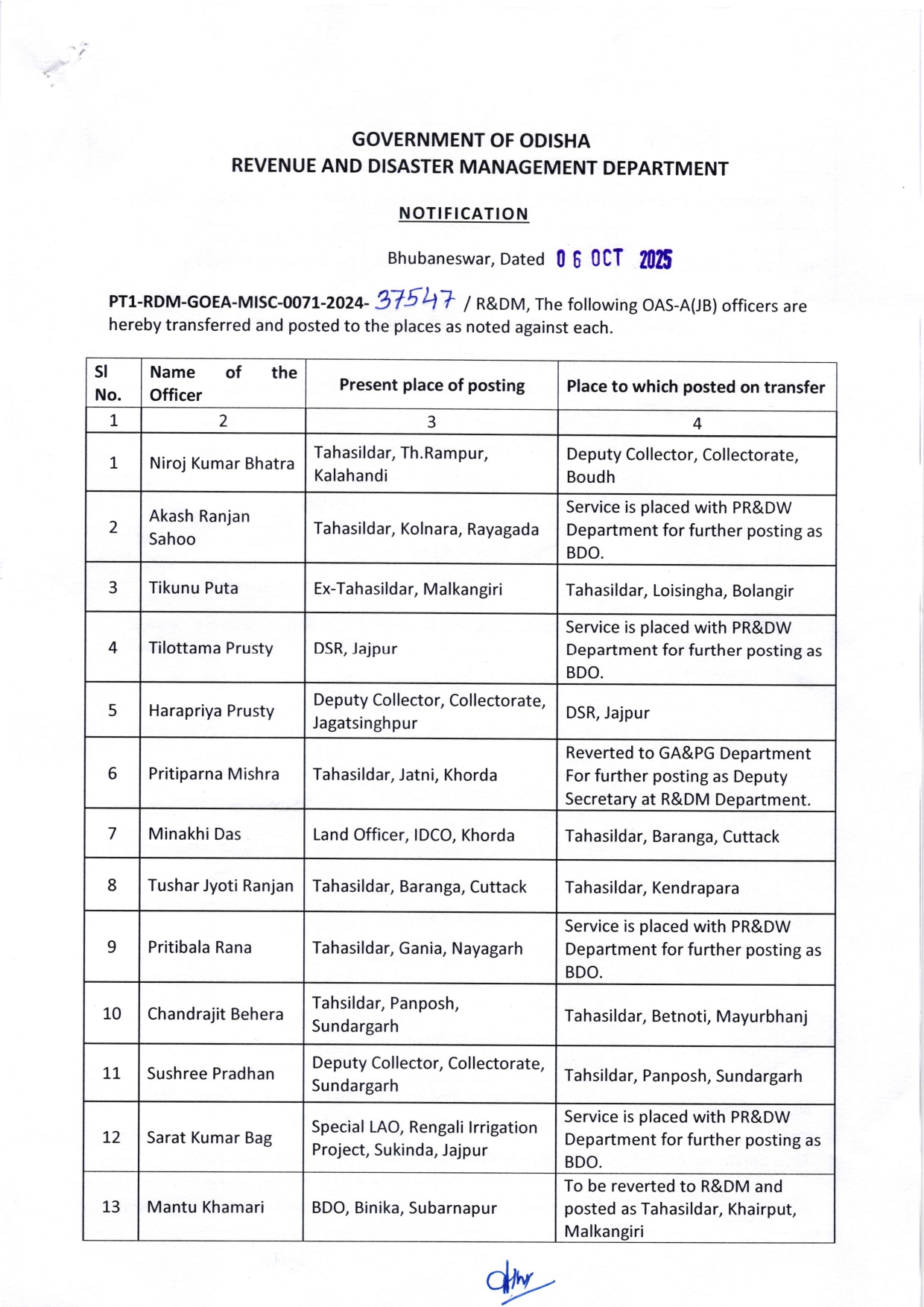 GOVERNMENT OF ODISHA
REVENUE AND DISASTER MANAGEMENT DEPARTMENT

NOTIFICATION

Bhubaneswar, Dated 06 OCT 2025

PT1-RDM-GOEA-MISC-0071-2024- 37547 / R&DM, The following OAS-A(JB) officers are hereby transferred and posted to the places as noted against each.

| Sl No. | Name of the Officer | Present place of posting | Place to which posted on transfer |
|---|---|---|---|
| 1 | 2 | 3 | 4 |
| 1 | Niroj Kumar Bhatra | Tahasildar, Th.Rampur, Kalahandi | Deputy Collector, Collectorate, Boudh |
| 2 | Akash Ranjan Sahoo | Tahasildar, Kolnara, Rayagada | Service is placed with PR&DW Department for further posting as BDO. |
| 3 | Tikunu Puta | Ex-Tahasildar, Malkangiri | Tahasildar, Loisingha, Bolangir |
| 4 | Tilottama Prusty | DSR, Jajpur | Service is placed with PR&DW Department for further posting as BDO. |
| 5 | Harapriya Prusty | Deputy Collector, Collectorate, Jagatsinghpur | DSR, Jajpur |
| 6 | Pritiparna Mishra | Tahasildar, Jatni, Khorda | Reverted to GA&PG Department For further posting as Deputy Secretary at R&DM Department. |
| 7 | Minakhi Das | Land Officer, IDCO, Khorda | Tahasildar, Baranga, Cuttack |
| 8 | Tushar Jyoti Ranjan | Tahasildar, Baranga, Cuttack | Tahasildar, Kendrapara |
| 9 | Pritibala Rana | Tahasildar, Gania, Nayagarh | Service is placed with PR&DW Department for further posting as BDO. |
| 10 | Chandrajit Behera | Tahsildar, Panposh, Sundargarh | Tahasildar, Betnoti, Mayurbhanj |
| 11 | Sushree Pradhan | Deputy Collector, Collectorate, Sundargarh | Tahsildar, Panposh, Sundargarh |
| 12 | Sarat Kumar Bag | Special LAO, Rengali Irrigation Project, Sukinda, Jajpur | Service is placed with PR&DW Department for further posting as BDO. |
| 13 | Mantu Khamari | BDO, Binika, Subarnapur | To be reverted to R&DM and posted as Tahasildar, Khairput, Malkangiri |